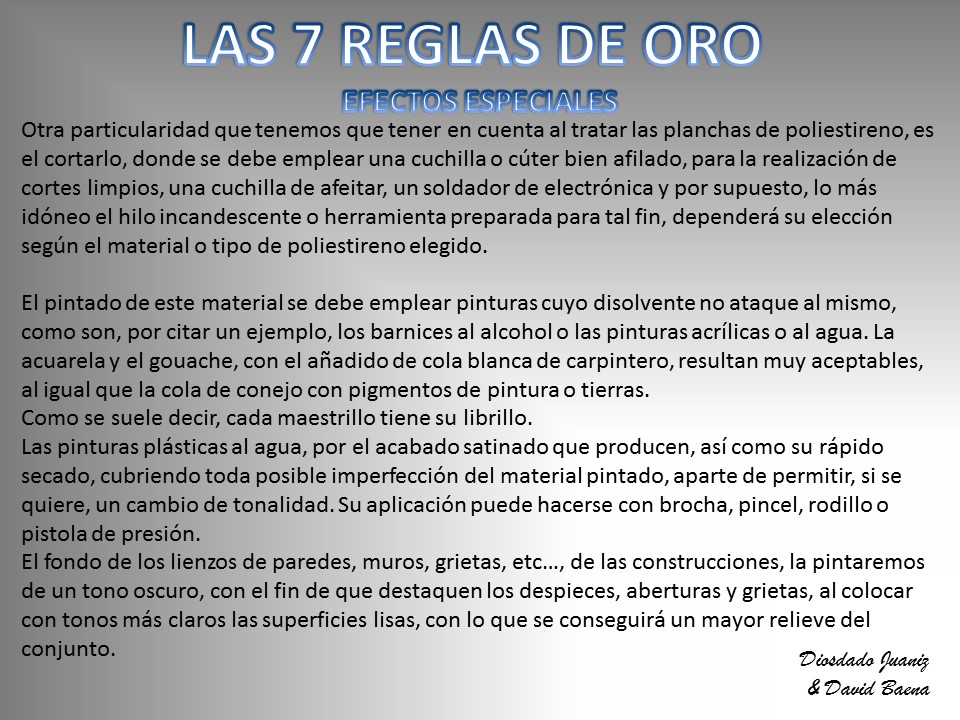 LAS 7 REGLAS DE ORO

EFECTOS ESPECIALES

Otra particularidad que tenemos que tener en cuenta al tratar las planchas de poliestireno, es el cortarlo, donde se debe emplear una cuchilla o cúter bien afilado, para la realización de cortes limpios, una cuchilla de afeitar, un soldador de electrónica y por supuesto, lo más idóneo el hilo incandescente o herramienta preparada para tal fin, dependerá su elección según el material o tipo de poliestireno elegido.

El pintado de este material se debe emplear pinturas cuyo disolvente no ataque al mismo, como son, por citar un ejemplo, los barnices al alcohol o las pinturas acrílicas o al agua. La acuarela y el gouache, con el añadido de cola blanca de carpintero, resultan muy aceptables, al igual que la cola de conejo con pigmentos de pintura o tierras.
Como se suele decir, cada maestrillo tiene su librillo.
Las pinturas plásticas al agua, por el acabado satinado que producen, así como su rápido secado, cubriendo toda posible imperfección del material pintado, aparte de permitir, si se quiere, un cambio de tonalidad. Su aplicación puede hacerse con brocha, pincel, rodillo o pistola de presión.
El fondo de los lienzos de paredes, muros, grietas, etc…, de las construcciones, la pintaremos de un tono oscuro, con el fin de que destaquen los despieces, aberturas y grietas, al colocar con tonos más claros las superficies lisas, con lo que se conseguirá un mayor relieve del conjunto.

Diosdado Juaniz
& David Baena